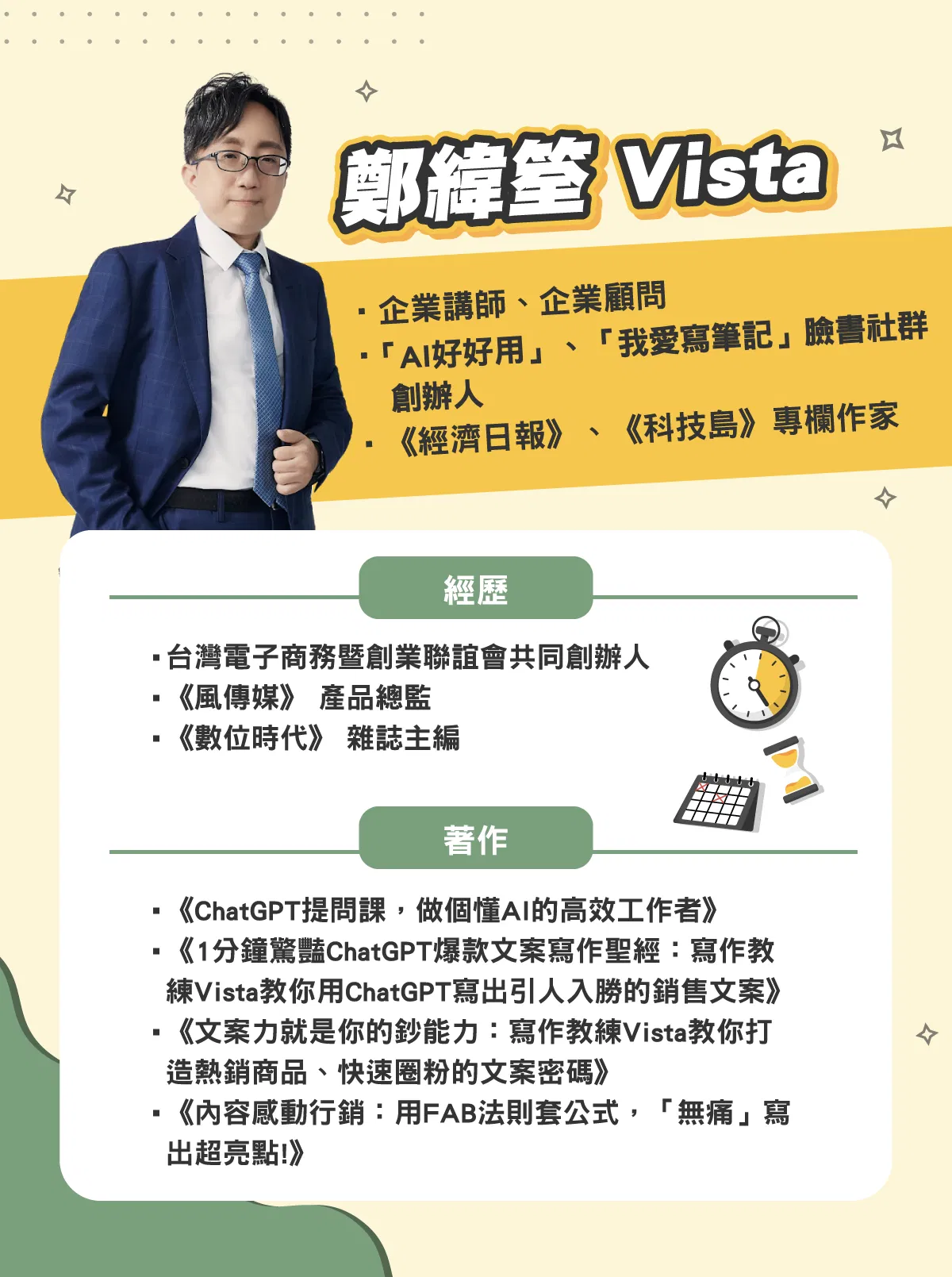 鄭緯筌 Vista

• 企業講師、企業顧問
• 「AI好好用」、「我愛寫筆記」臉書社群創辦人
• 《經濟日報》、《科技島》專欄作家

經歷

• 台灣電子商務暨創業聯誼會共同創辦人
• 《風傳媒》 產品總監
• 《數位時代》 雜誌主編

著作

• 《ChatGPT提問課，做個懂AI的高效工作者》
• 《1分鐘驚豔ChatGPT爆款文案寫作聖經：寫作教練Vista教你用ChatGPT寫出引人入勝的銷售文案》
• 《文案力就是你的鈔能力：寫作教練Vista教你打造熱銷商品、快速圈粉的文案密碼》
• 《內容感動行銷：用FAB法則套公式，「無痛」寫出超亮點!》